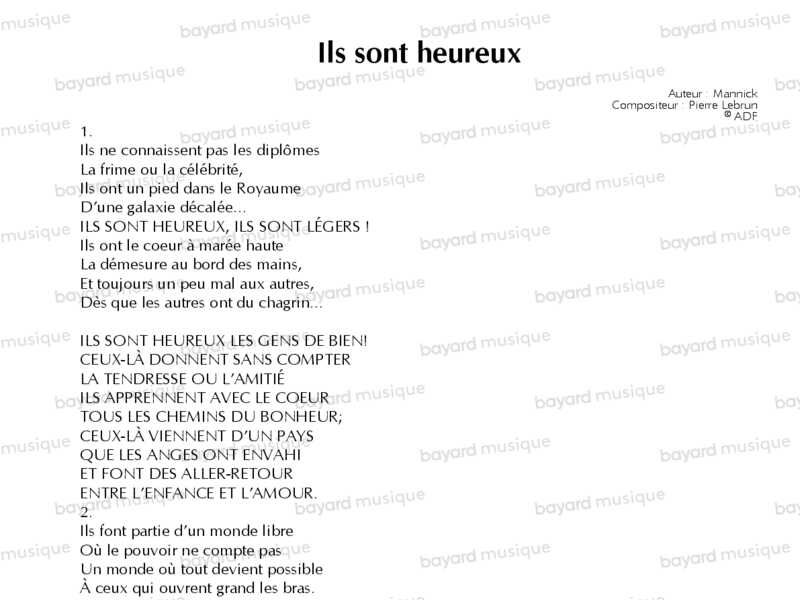 Ils sont heureux

Auteur : Mannick
Compositeur : Pierre Lebrun
© ADF

1.
Ils ne connaissent pas les diplômes
La frime ou la célébrité,
Ils ont un pied dans le Royaume
D'une galaxie décalée...
ILS SONT HEUREUX, ILS SONT LÉGERS !
Ils ont le coeur à marée haute
La démesure au bord des mains,
Et toujours un peu mal aux autres,
Dès que les autres ont du chagrin...

ILS SONT HEUREUX LES GENS DE BIEN!
CEUX-LÀ DONNENT SANS COMPTER
LA TENDRESSE OU L'AMITIÉ
ILS APPRENNENT AVEC LE COEUR
TOUS LES CHEMINS DU BONHEUR;
CEUX-LÀ VIENNENT D'UN PAYS
QUE LES ANGES ONT ENVAHI
ET FONT DES ALLER-RETOUR
ENTRE L'ENFANCE ET L'AMOUR.
2.
Ils font partie d'un monde libre
Où le pouvoir ne compte pas
Un monde où tout devient possible
À ceux qui ouvrent grand les bras.

bayard musique